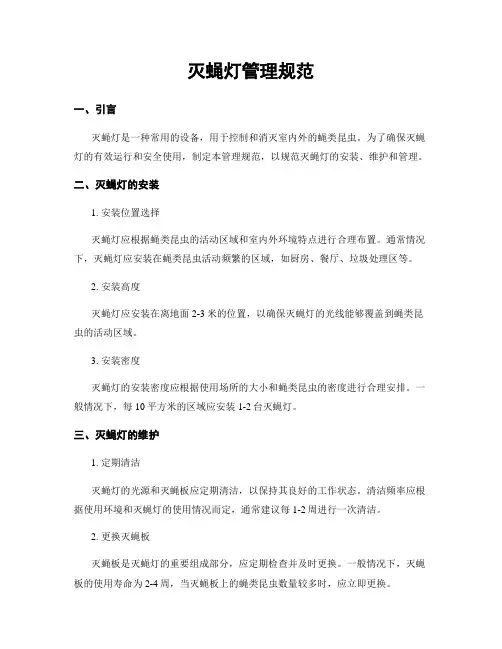 灭蝇灯管理规范

一、引言

灭蝇灯是一种常用的设备，用于控制和消灭室内外的蝇类昆虫。为了确保灭蝇灯的有效运行和安全使用，制定本管理规范，以规范灭蝇灯的安装、维护和管理。

二、灭蝇灯的安装

1. 安装位置选择

灭蝇灯应根据蝇类昆虫的活动区域和室内外环境特点进行合理布置。通常情况下，灭蝇灯应安装在蝇类昆虫活动频繁的区域，如厨房、餐厅、垃圾处理区等。

2. 安装高度

灭蝇灯应安装在离地面 2-3 米的位置，以确保灭蝇灯的光线能够覆盖到蝇类昆虫的活动区域。

3. 安装密度

灭蝇灯的安装密度应根据使用场所的大小和蝇类昆虫的密度进行合理安排。一般情况下，每 10 平方米的区域应安装 1-2 台灭蝇灯。

三、灭蝇灯的维护

1. 定期清洁

灭蝇灯的光源和灭蝇板应定期清洁，以保持其良好的工作状态。清洁频率应根据使用环境和灭蝇灯的使用情况而定，通常建议每 1-2 周进行一次清洁。

2. 更换灭蝇板

灭蝇板是灭蝇灯的重要组成部分，应定期检查并及时更换。一般情况下，灭蝇板的使用寿命为 2-4 周，当灭蝇板上的蝇类昆虫数量较多时，应立即更换。